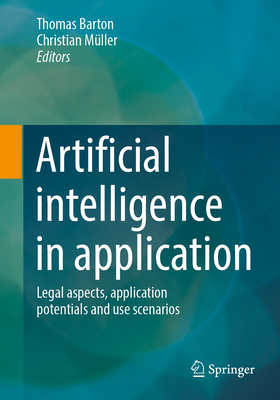 Thomas Barton
Christian Müller
Editors

Artificial intelligence in application

Legal aspects, application potentials and use scenarios

Springer